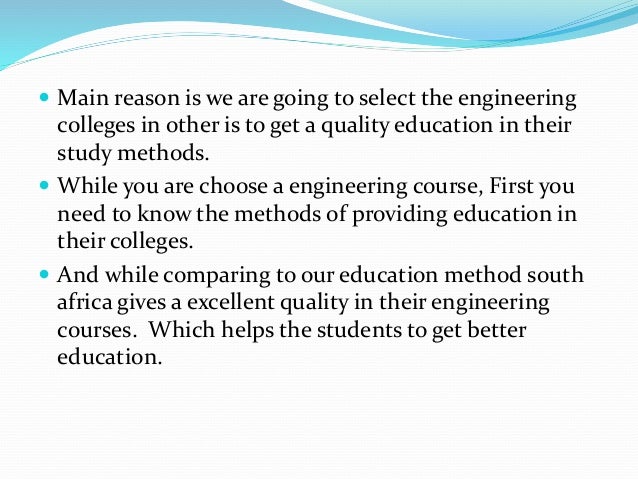 • Main reason is we are going to select the engineering colleges in other is to get a quality education in their study methods.

• While you are choose a engineering course, First you need to know the methods of providing education in their colleges.

• And while comparing to our education method south africa gives a excellent quality in their engineering courses. Which helps the students to get better education.